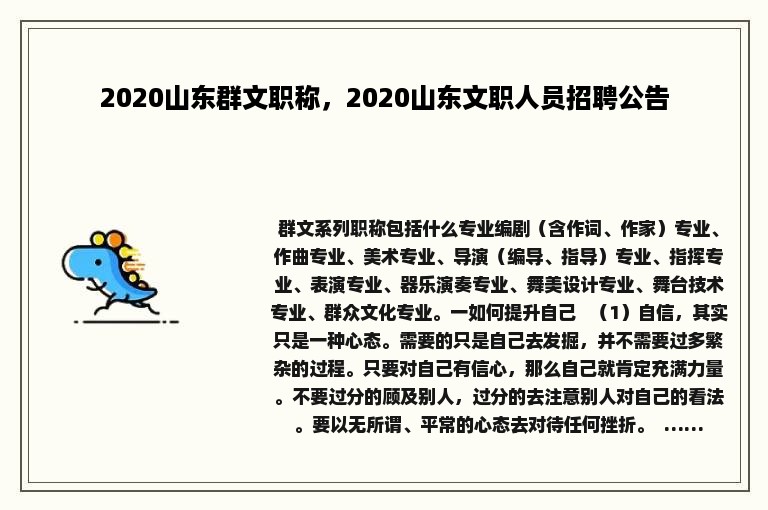 2020山东群文职称，2020山东文职人员招聘公告

群文系列职称包括什么专业编剧（含作词、作家）专业、作曲专业、美术专业、导演（编导、指导）专业、指挥专业、表演专业、器乐演奏专业、舞美设计专业、舞台技术专业、群众文化专业。一如何提升自己 （1）自信，其实只是一种心态。需要的只是自己去发掘，并不需要过多繁杂的过程。只要对自己有信心，那么自己就肯定充满力量。不要过分的顾及别人，过分的去注意别人对自己的看法。要以无所谓、平常的心态去对待任何挫折。 ……